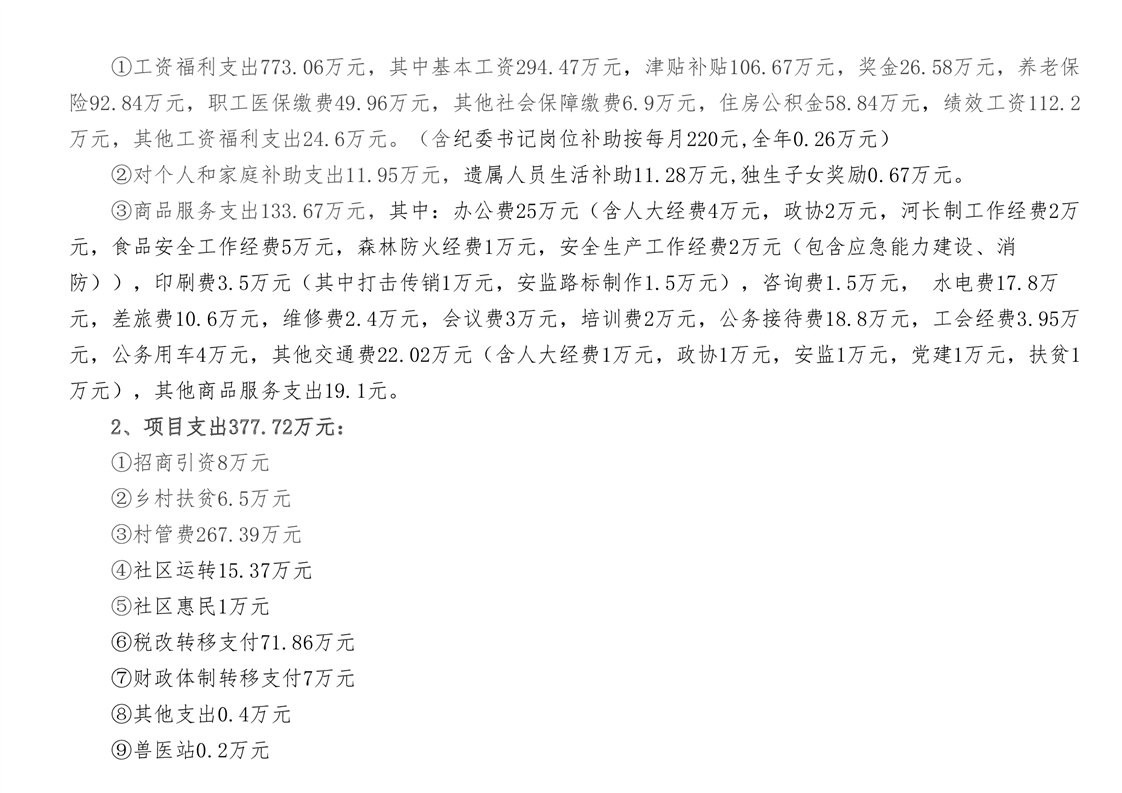 ①工资福利支出773.06万元，其中基本工资294.47万元，津贴补贴106.67万元，奖金26.58万元，养老保险92.84万元，职工医保缴费49.96万元，其他社会保障缴费6.9万元，住房公积金58.84万元，绩效工资112.2万元，其他工资福利支出24.6万元。（含纪委书记岗位补助按每月220元,全年0.26万元）

②对个人和家庭补助支出11.95万元，遗属人员生活补助11.28万元,独生子女奖励0.67万元。

③商品服务支出133.67万元，其中：办公费25万元（含人大经费4万元，政协2万元，河长制工作经费2万元，食品安全工作经费5万元，森林防火经费1万元，安全生产工作经费2万元（包含应急能力建设、消防）），印刷费3.5万元（其中打击传销1万元，安监路标制作1.5万元），咨询费1.5万元， 水电费17.8万元，差旅费10.6万元，维修费2.4万元，会议费3万元，培训费2万元，公务接待费18.8万元，工会经费3.95万元，公务用车4万元，其他交通费22.02万元（含人大经费1万元，政协1万元，安监1万元，党建1万元，扶贫1万元），其他商品服务支出19.1元。

2、项目支出377.72万元：

①招商引资8万元

②乡村扶贫6.5万元

③村管费267.39万元

④社区运转15.37万元

⑤社区惠民1万元

⑥税改转移支付71.86万元

⑦财政体制转移支付7万元

⑧其他支出0.4万元

⑨兽医站0.2万元